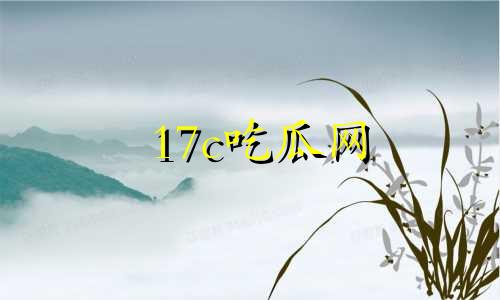 17c吃瓜网